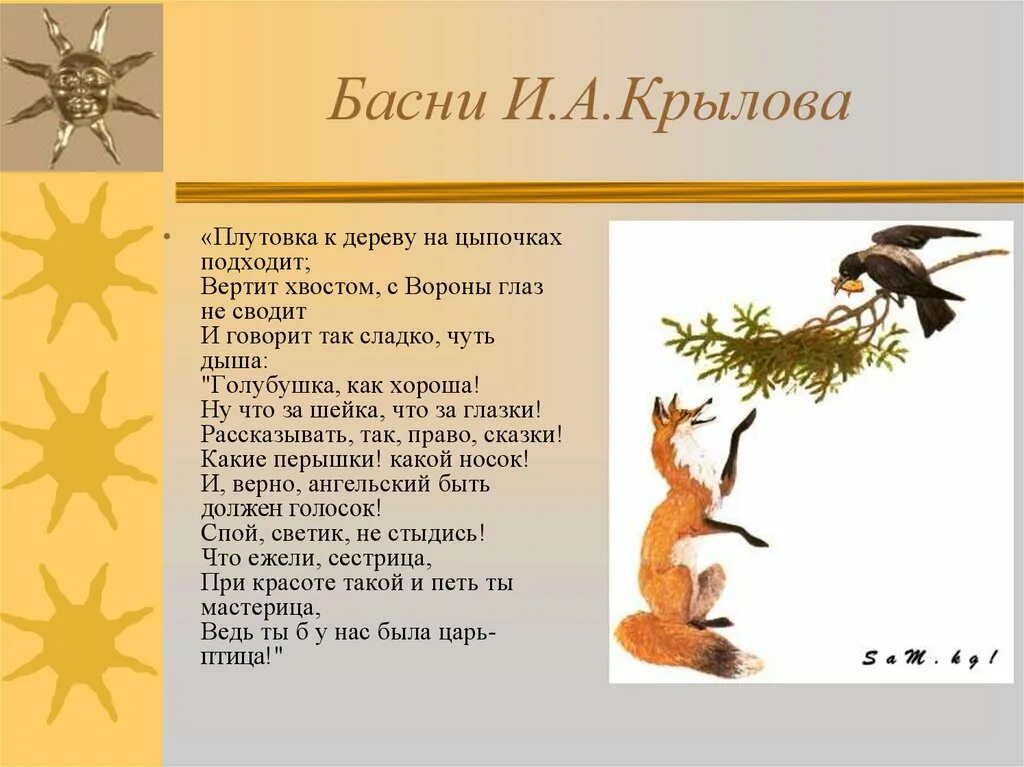 Басни И.А.Крылова

• «Плутовка к дереву на цыпочках подходит;
Вертит хвостом, с Вороны глаз не сводит
И говорит так сладко, чуть дыша:
"Голубушка, как хороша!
Ну что за шейка, что за глазки!
Рассказывать, так, право, сказки!
Какие перышки! какой носок!
И, верно, ангельский быть должен голосок!
Спой, светик, не стыдись!
Что ежели, сестрица,
При красоте такой и петь ты мастерица,
Ведь ты б у нас была царь-птица!"

SaM.kg!